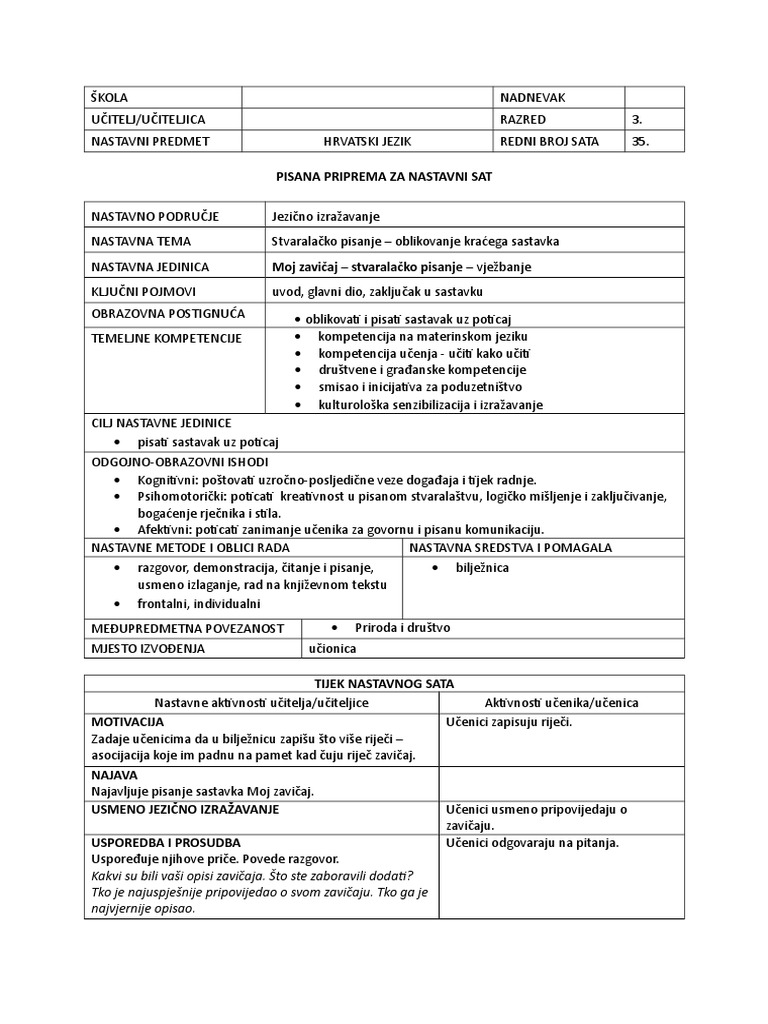 | ŠKOLA | | NADNEVAK | |
|---|---|---|---|
| UČITELJ/UČITELJICA | | RAZRED | 3. |
| NASTAVNI PREDMET | HRVATSKI JEZIK | REDNI BROJ SATA | 35. |

PISANA PRIPREMA ZA NASTAVNI SAT

| NASTAVNO PODRUČJE | Jezično izražavanje |
|---|---|
| NASTAVNA TEMA | Stvaralačko pisanje – oblikovanje kraćega sastavka |
| NASTAVNA JEDINICA | Moj zavičaj – stvaralačko pisanje – vježbanje |
| KLJUČNI POJMOVI | uvod, glavni dio, zaključak u sastavku |
| OBRAZOVNA POSTIGNUĆA | • oblikovati i pisati sastavak uz poticaj |
| TEMELJNE KOMPETENCIJE | • kompetencija na materinskom jeziku • kompetencija učenja - učiti kako učiti • društvene i građanske kompetencije • smisao i inicijativa za poduzetništvo • kulturološka senzibilizacija i izražavanje |

CILJ NASTAVNE JEDINICE
• pisati sastavak uz poticaj

ODGOJNO-OBRAZOVNI ISHODI
• Kognitivni: poštovati uzročno-posljedične veze događaja i tijek radnje.
• Psihomotorički: poticati kreativnost u pisanom stvaralaštvu, logičko mišljenje i zaključivanje, bogaćenje rječnika i stila.
• Afektivni: poticati zanimanje učenika za govornu i pisanu komunikaciju.

| NASTAVNE METODE I OBLICI RADA | NASTAVNA SREDSTVA I POMAGALA |
|---|---|
| • razgovor, demonstracija, čitanje i pisanje, usmeno izlaganje, rad na književnom tekstu • frontalni, individualni | • bilježnica |

| MEĐUPREDMETNA POVEZANOST | • Priroda i društvo |
|---|---|
| MJESTO IZVOĐENJA | učionica |

TIJEK NASTAVNOG SATA

| Nastavne aktivnosti učitelja/učiteljice | Aktivnosti učenika/učenica |
|---|---|
| MOTIVACIJA Zadaje učenicima da u bilježnicu zapišu što više riječi – asocijacija koje im padnu na pamet kad čuju riječ zavičaj. | Učenici zapisuju riječi. |
| NAJAVA Najavljuje pisanje sastavka Moj zavičaj. | |
| USMENO JEZIČNO IZRAŽAVANJE | Učenici usmeno pripovijedaju o zavičaju. |
| USPOREDBA I PROSUDBA Uspoređuje njihove priče. Povede razgovor. Kakvi su bili vaši opisi zavičaja. Što ste zaboravili dodati? Tko je najuspješnije pripovijedao o svom zavičaju. Tko ga je najvjernije opisao. | Učenici odgovaraju na pitanja. |